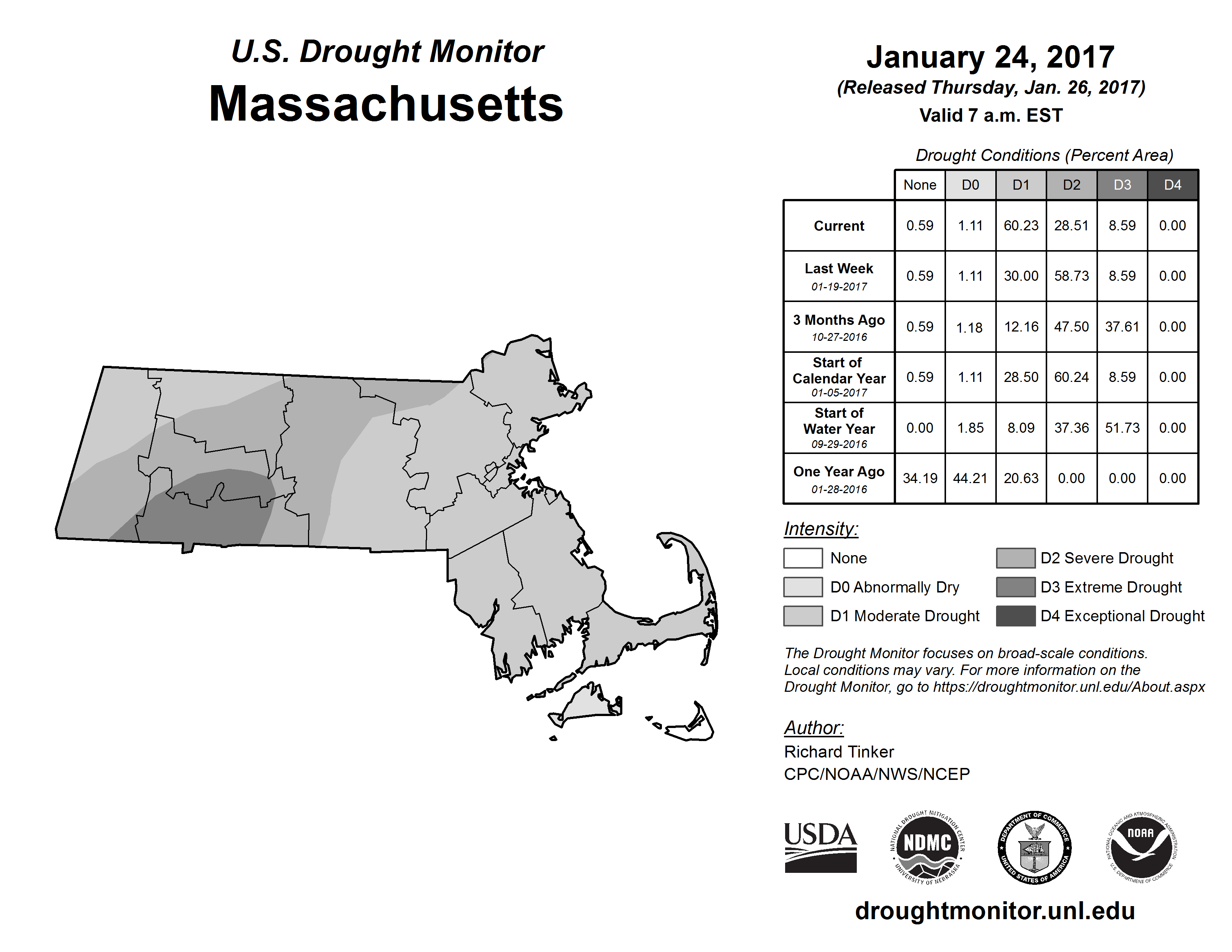 U.S. Drought Monitor
Massachusetts

January 24, 2017
(Released Thursday, Jan. 26, 2017)
Valid 7 a.m. EST

Drought Conditions (Percent Area)

| | None | D0 | D1 | D2 | D3 | D4 |
|---|---|---|---|---|---|---|
| Current | 0.59 | 1.11 | 60.23 | 28.51 | 8.59 | 0.00 |
| Last Week 01-19-2017 | 0.59 | 1.11 | 30.00 | 58.73 | 8.59 | 0.00 |
| 3 Months Ago 10-27-2016 | 0.59 | 1.18 | 12.16 | 47.50 | 37.61 | 0.00 |
| Start of Calendar Year 01-05-2017 | 0.59 | 1.11 | 28.50 | 60.24 | 8.59 | 0.00 |
| Start of Water Year 09-29-2016 | 0.00 | 1.85 | 8.09 | 37.36 | 51.73 | 0.00 |
| One Year Ago 01-28-2016 | 34.19 | 44.21 | 20.63 | 0.00 | 0.00 | 0.00 |

Intensity:
None
D0 Abnormally Dry
D1 Moderate Drought
D2 Severe Drought
D3 Extreme Drought
D4 Exceptional Drought

The Drought Monitor focuses on broad-scale conditions. Local conditions may vary. For more information on the Drought Monitor, go to https://droughtmonitor.unl.edu/About.aspx

Author:
Richard Tinker
CPC/NOAA/NWS/NCEP

USDA
NATIONAL DROUGHT MITIGATION CENTER NDMC UNIVERSITY OF NEBRASKA
DEPARTMENT OF COMMERCE UNITED STATES OF AMERICA
NATIONAL OCEANIC AND ATMOSPHERIC ADMINISTRATION NOAA U.S. DEPARTMENT OF COMMERCE

droughtmonitor.unl.edu